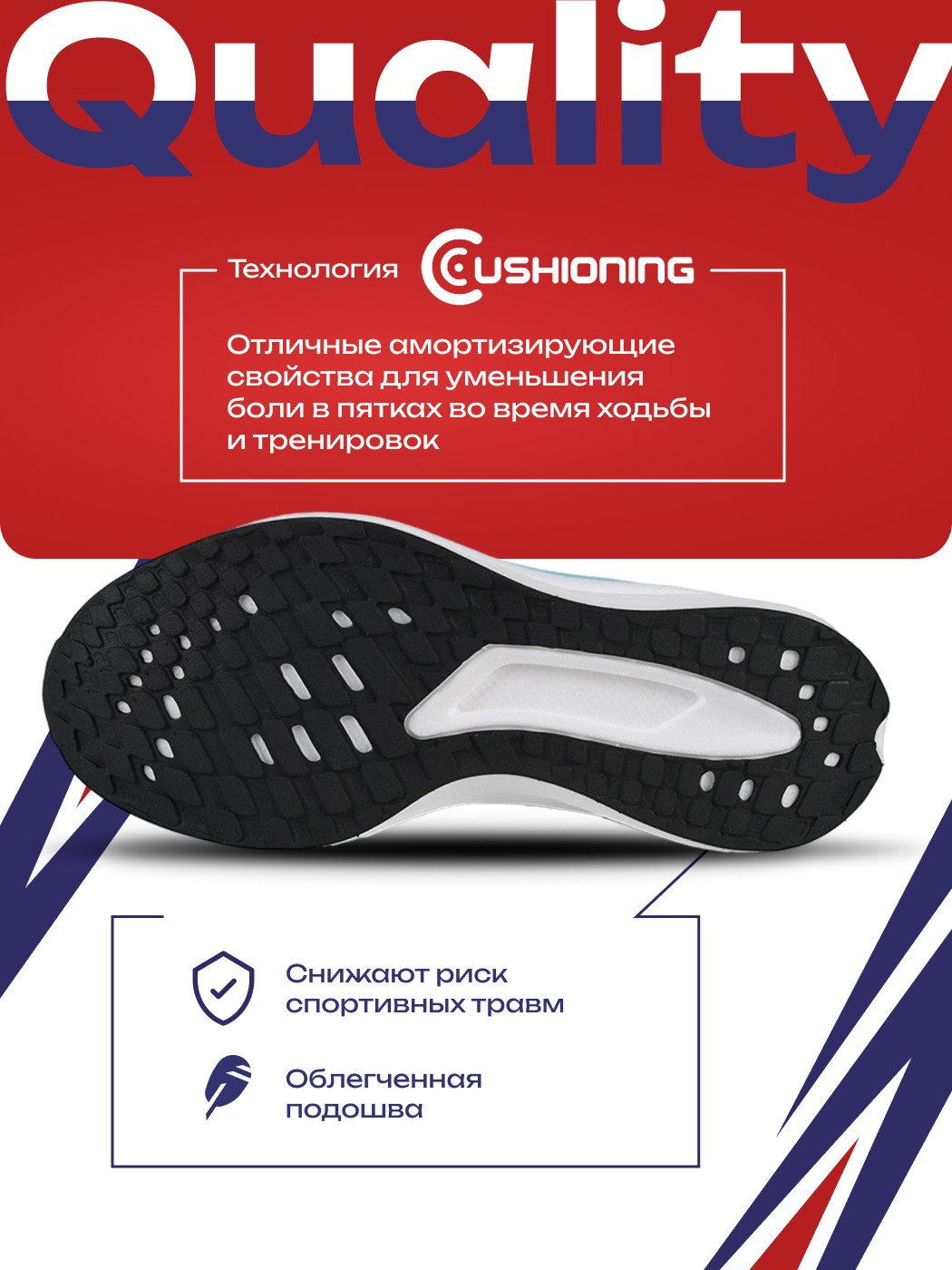 Quality

Технология CUSHIONING

Отличные амортизирующие свойства для уменьшения боли в пятках во время ходьбы и тренировок

Снижают риск спортивных травм

Облегченная подошва